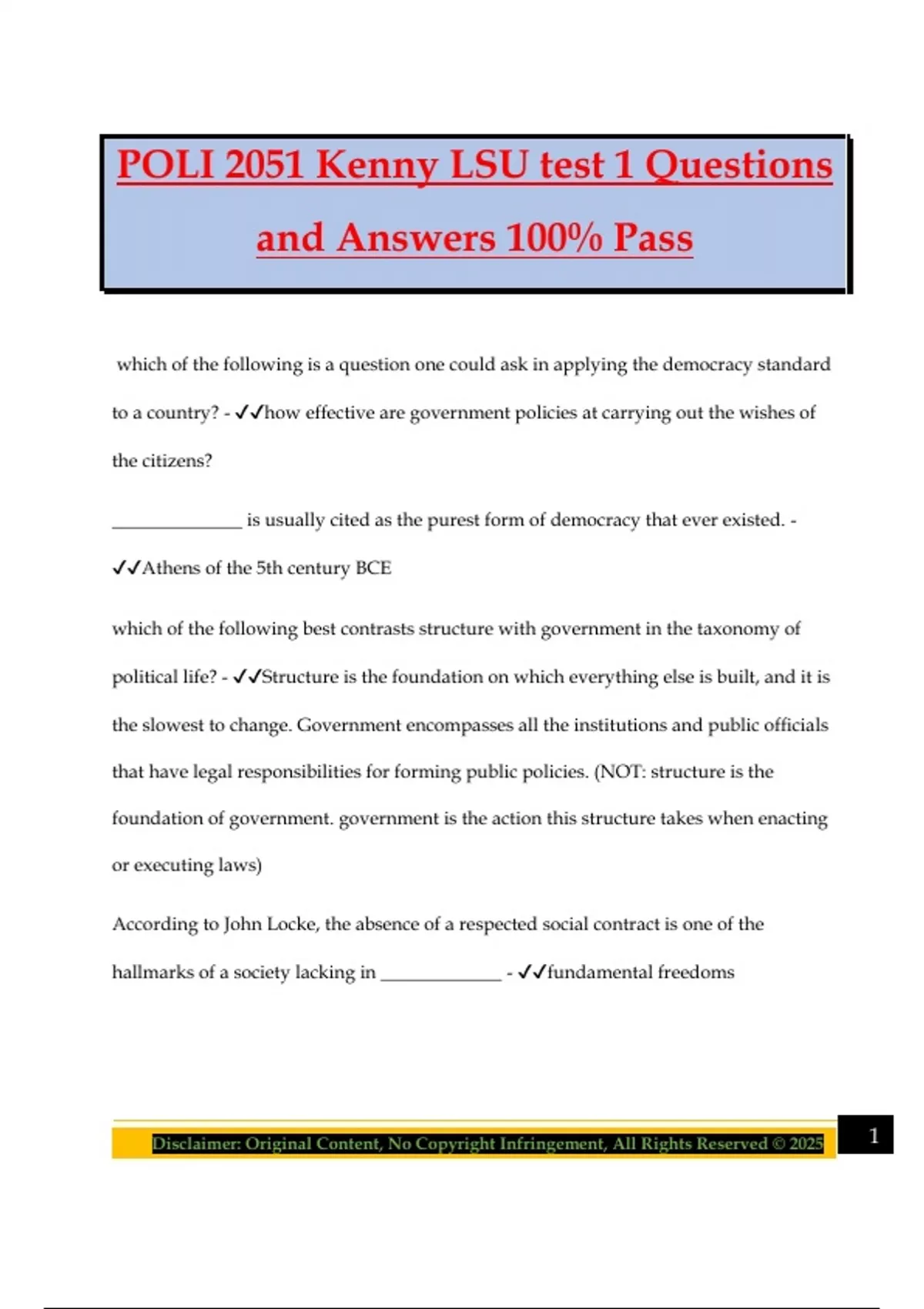 POLI 2051 Kenny LSU test 1 Questions and Answers 100% Pass

which of the following is a question one could ask in applying the democracy standard to a country? - ✓✓how effective are government policies at carrying out the wishes of the citizens?

______________ is usually cited as the purest form of democracy that ever existed. - ✓✓Athens of the 5th century BCE

which of the following best contrasts structure with government in the taxonomy of political life? - ✓✓Structure is the foundation on which everything else is built, and it is the slowest to change. Government encompasses all the institutions and public officials that have legal responsibilities for forming public policies. (NOT: structure is the foundation of government. government is the action this structure takes when enacting or executing laws)

According to John Locke, the absence of a respected social contract is one of the hallmarks of a society lacking in _____________ - ✓✓fundamental freedoms

Disclaimer: Original Content, No Copyright Infringement, All Rights Reserved © 2025

1